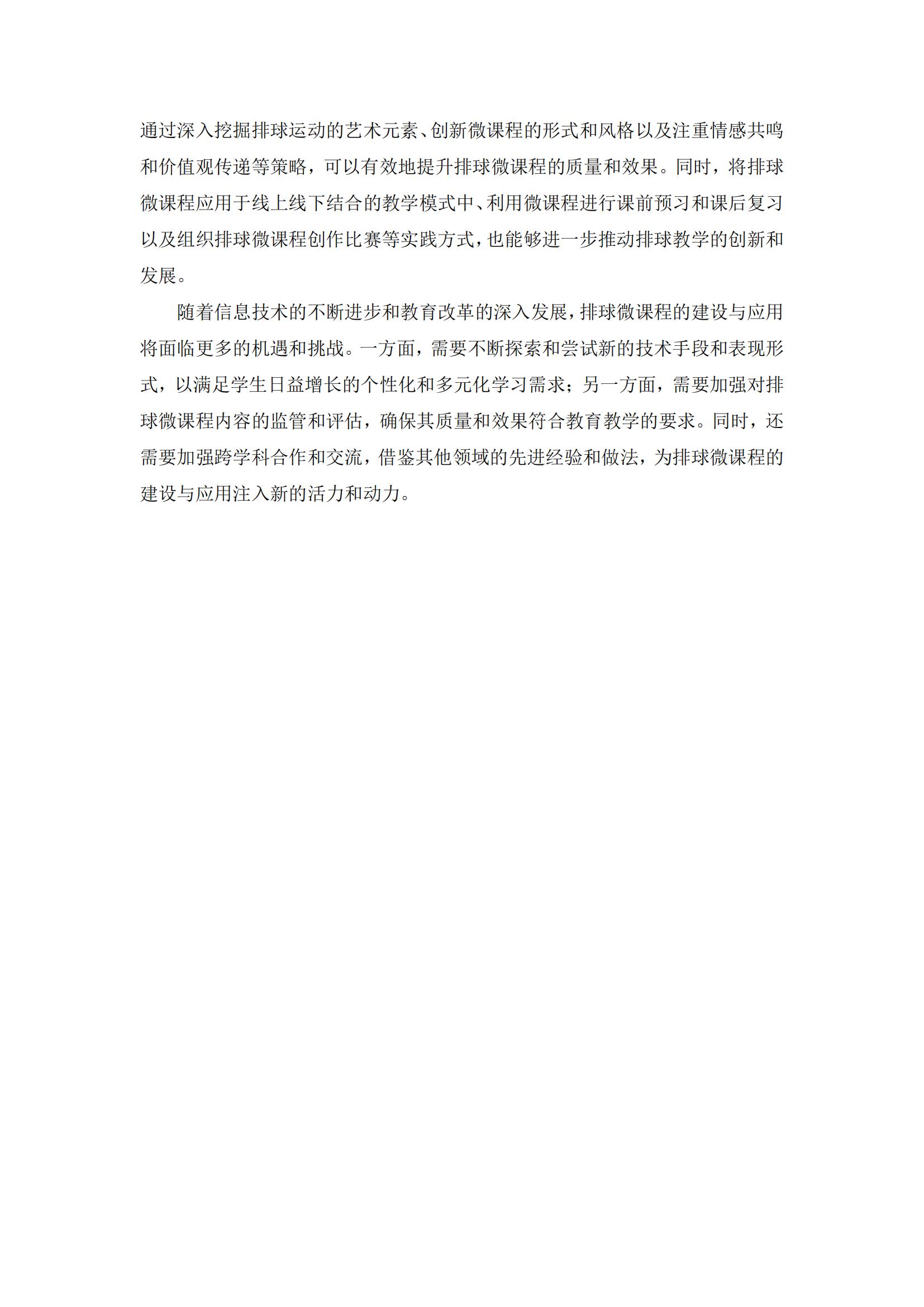 通过深入挖掘排球运动的艺术元素、创新微课程的形式和风格以及注重情感共鸣和价值观传递等策略，可以有效地提升排球微课程的质量和效果。同时，将排球微课程应用于线上线下结合的教学模式中、利用微课程进行课前预习和课后复习以及组织排球微课程创作比赛等实践方式，也能够进一步推动排球教学的创新和发展。

随着信息技术的不断进步和教育改革的深入发展，排球微课程的建设与应用将面临更多的机遇和挑战。一方面，需要不断探索和尝试新的技术手段和表现形式，以满足学生日益增长的个性化和多元化学习需求；另一方面，需要加强对排球微课程内容的监管和评估，确保其质量和效果符合教育教学的要求。同时，还需要加强跨学科合作和交流，借鉴其他领域的先进经验和做法，为排球微课程的建设与应用注入新的活力和动力。